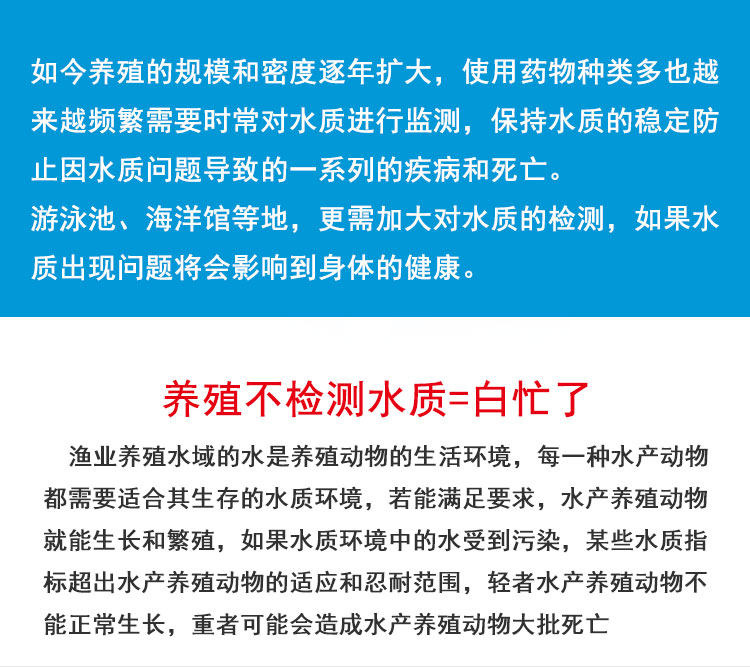 如今养殖的规模和密度逐年扩大，使用药物种类多也越来越频繁需要时常对水质进行监测，保持水质的稳定防止因水质问题导致的一系列的疾病和死亡。

游泳池、海洋馆等地，更需加大对水质的检测，如果水质出现问题将会影响到身体的健康。

养殖不检测水质=白忙了

渔业养殖水域的水是养殖动物的生活环境，每一种水产动物都需要适合其生存的水质环境，若能满足要求，水产养殖动物就能生长和繁殖，如果水质环境中的水受到污染，某些水质指标超出水产养殖动物的适应和忍耐范围，轻者水产养殖动物不能正常生长，重者可能会造成水产养殖动物大批死亡